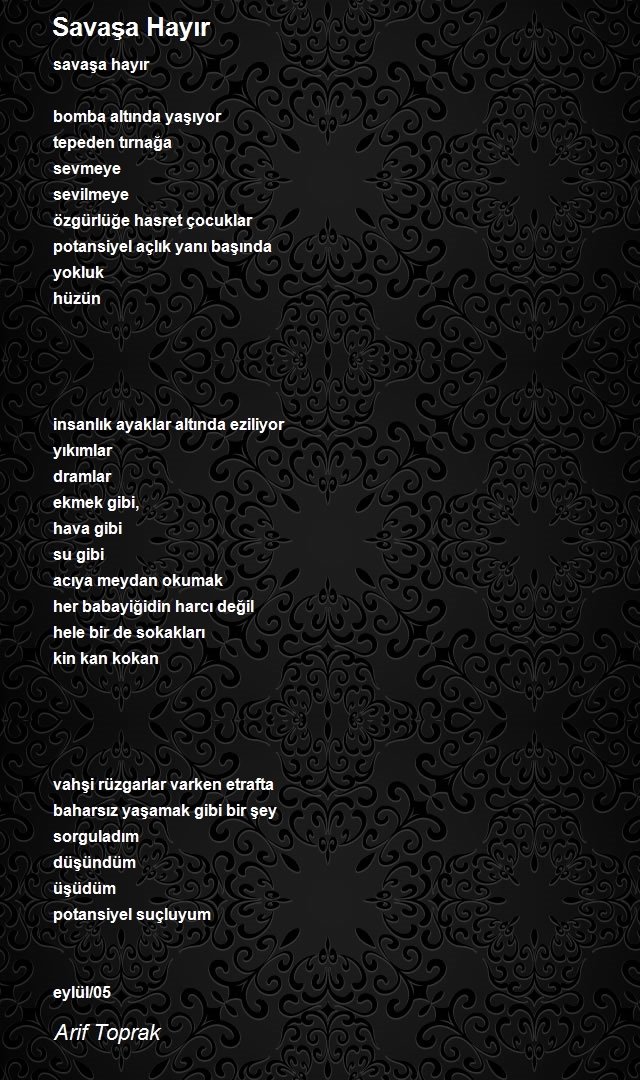 Savaşa Hayır

savaşa hayır

bomba altında yaşıyor
tepeden tırnağa
sevmeye
sevilmeye
özgürlüğe hasret çocuklar
potansiyel açlık yanı başında
yokluk
hüzün

insanlık ayaklar altında eziliyor
yıkımlar
dramlar
ekmek gibi,
hava gibi
su gibi
acıya meydan okumak
her babayiğidin harcı değil
hele bir de sokakları
kin kan kokan

vahşi rüzgarlar varken etrafta
baharsız yaşamak gibi bir şey
sorguladım
düşündüm
üşüdüm
potansiyel suçluyum

eylül/05

Arif Toprak